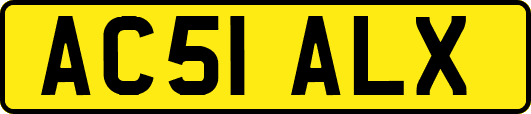 AC51 ALX